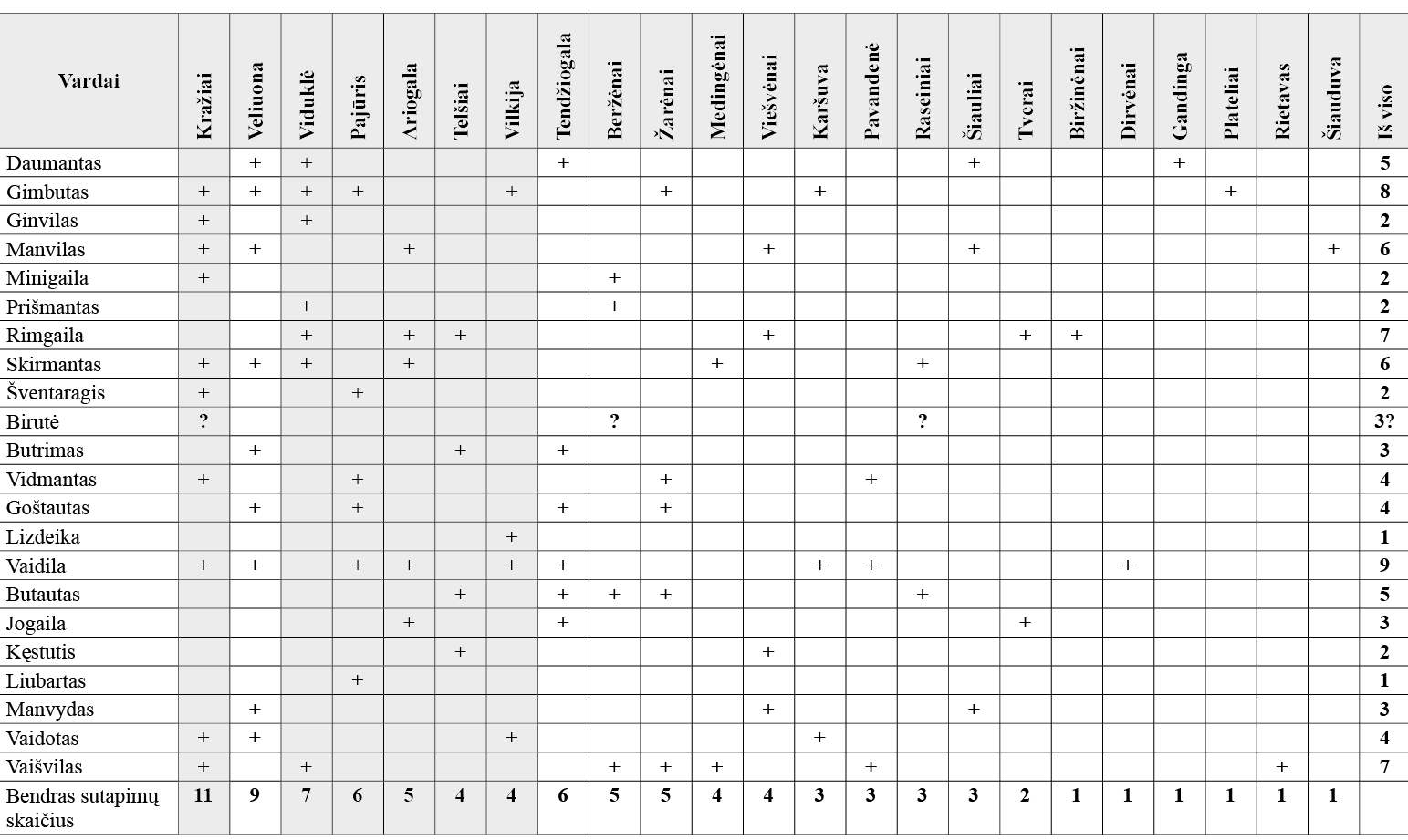 | Vardai | Kražiai | Veliuona | Viduklė | Pajūris | Ariogala | Telšiai | Vilkija | Tendžiogala | Beržėnai | Žarėnai | Medingėnai | Viešvėnai | Karšuva | Pavandenė | Raseiniai | Šiauliai | Tverai | Biržinėnai | Dirvėnai | Gandinga | Plateliai | Rietavas | Šiauduva | Iš viso |
|---|---|---|---|---|---|---|---|---|---|---|---|---|---|---|---|---|---|---|---|---|---|---|---|---|
| Daumantas | | + | + | | | | | + | | | | | | | | + | | | | + | | | | 5 |
| Gimbutas | + | + | + | + | | | + | | | + | | | + | | | | | | | | + | | | 8 |
| Ginvilas | + | | + | | | | | | | | | | | | | | | | | | | | | 2 |
| Manvilas | + | + | | | + | | | | | | | + | | | | + | | | | | | | + | 6 |
| Minigaila | + | | | | | | | | + | | | | | | | | | | | | | | | 2 |
| Prišmantas | | | + | | | | | | + | | | | | | | | | | | | | | | 2 |
| Rimgaila | | | + | | + | + | | | | | | + | | | | | + | + | | | | | | 7 |
| Skirmantas | + | + | + | | + | | | | | | + | | | | + | | | | | | | | | 6 |
| Šventaragis | + | | | + | | | | | | | | | | | | | | | | | | | | 2 |
| Birutė | ? | | | | | | | | ? | | | | | | ? | | | | | | | | | 3? |
| Butrimas | | + | | | | + | | + | | | | | | | | | | | | | | | | 3 |
| Vidmantas | + | | | + | | | | | | + | | | | + | | | | | | | | | | 4 |
| Goštautas | | + | | + | | | | + | | + | | | | | | | | | | | | | | 4 |
| Lizdeika | | | | | | | + | | | | | | | | | | | | | | | | | 1 |
| Vaidila | + | + | | + | + | | + | + | | | | | + | + | | | | | + | | | | | 9 |
| Butautas | | | | | | + | | + | + | + | | | | | + | | | | | | | | | 5 |
| Jogaila | | | | | + | | | + | | | | | | | | | + | | | | | | | 3 |
| Kęstutis | | | | | | + | | | | | | + | | | | | | | | | | | | 2 |
| Liubartas | | | | + | | | | | | | | | | | | | | | | | | | | 1 |
| Manvydas | | + | | | | | | | | | | + | | | | + | | | | | | | | 3 |
| Vaidotas | + | + | | | | | + | | | | | | + | | | | | | | | | | | 4 |
| Vaišvilas | + | | + | | | | | | + | + | + | | | + | | | | | | | | + | | 7 |
| Bendras sutapimų skaičius | 11 | 9 | 7 | 6 | 5 | 4 | 4 | 6 | 5 | 5 | 4 | 4 | 3 | 3 | 3 | 3 | 2 | 1 | 1 | 1 | 1 | 1 | 1 | |